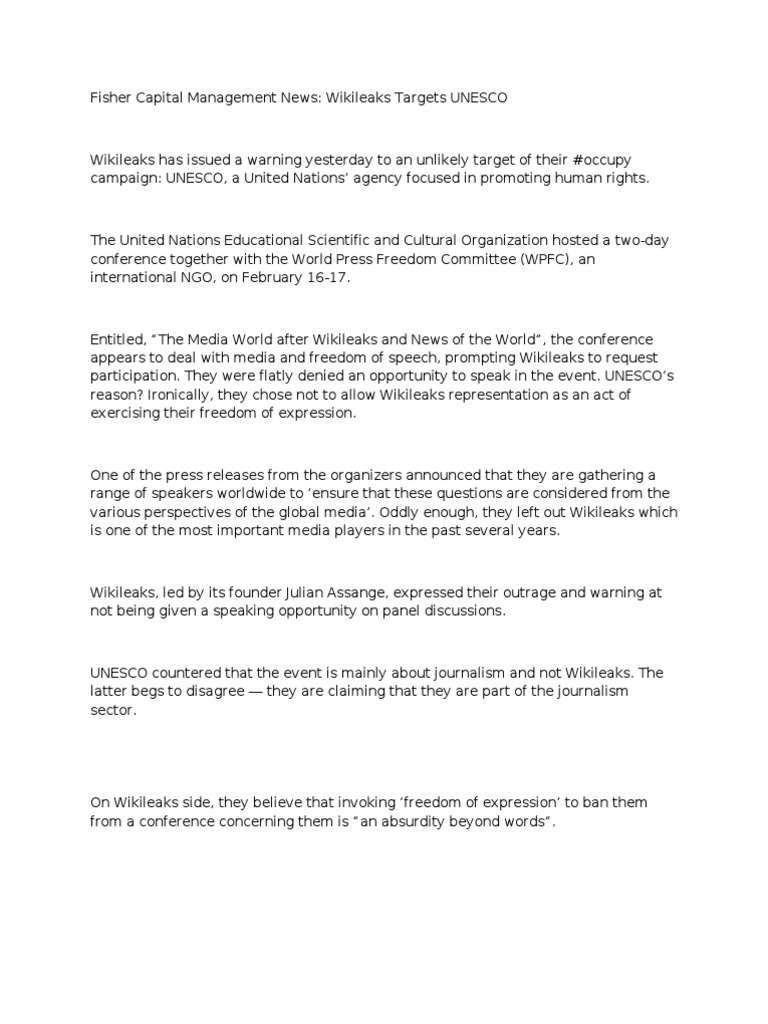 Fisher Capital Management News: Wikileaks Targets UNESCO

Wikileaks has issued a warning yesterday to an unlikely target of their #occupy campaign: UNESCO, a United Nations' agency focused in promoting human rights.

The United Nations Educational Scientific and Cultural Organization hosted a two-day conference together with the World Press Freedom Committee (WPFC), an international NGO, on February 16-17.

Entitled, "The Media World after Wikileaks and News of the World", the conference appears to deal with media and freedom of speech, prompting Wikileaks to request participation. They were flatly denied an opportunity to speak in the event. UNESCO's reason? Ironically, they chose not to allow Wikileaks representation as an act of exercising their freedom of expression.

One of the press releases from the organizers announced that they are gathering a range of speakers worldwide to 'ensure that these questions are considered from the various perspectives of the global media'. Oddly enough, they left out Wikileaks which is one of the most important media players in the past several years.

Wikileaks, led by its founder Julian Assange, expressed their outrage and warning at not being given a speaking opportunity on panel discussions.

UNESCO countered that the event is mainly about journalism and not Wikileaks. The latter begs to disagree — they are claiming that they are part of the journalism sector.

On Wikileaks side, they believe that invoking 'freedom of expression' to ban them from a conference concerning them is "an absurdity beyond words".